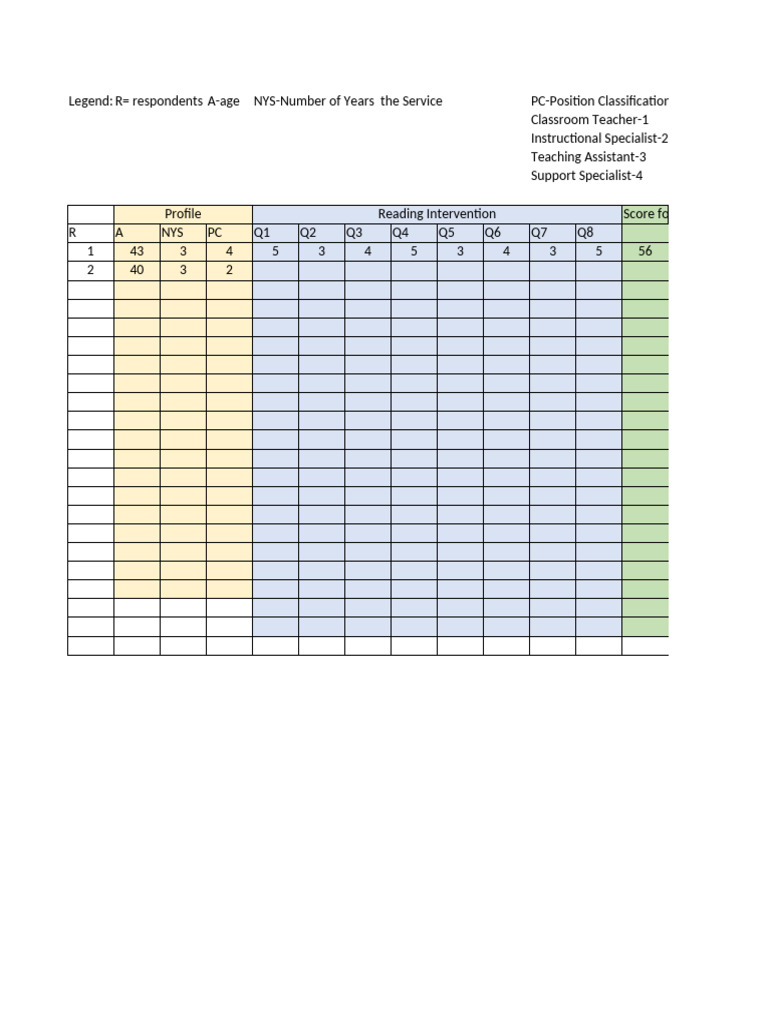 Legend: R= respondents A-age NYS-Number of Years the Service

PC-Position Classificatior
Classroom Teacher-1
Instructional Specialist-2
Teaching Assistant-3
Support Specialist-4

| | Profile | | | Reading Intervention | | | | | | | | Score fo |
|---|---|---|---|---|---|---|---|---|---|---|---|---|
| R | A | NYS | PC | Q1 | Q2 | Q3 | Q4 | Q5 | Q6 | Q7 | Q8 | |
| 1 | 43 | 3 | 4 | 5 | 3 | 4 | 5 | 3 | 4 | 3 | 5 | 56 |
| 2 | 40 | 3 | 2 | | | | | | | | | |